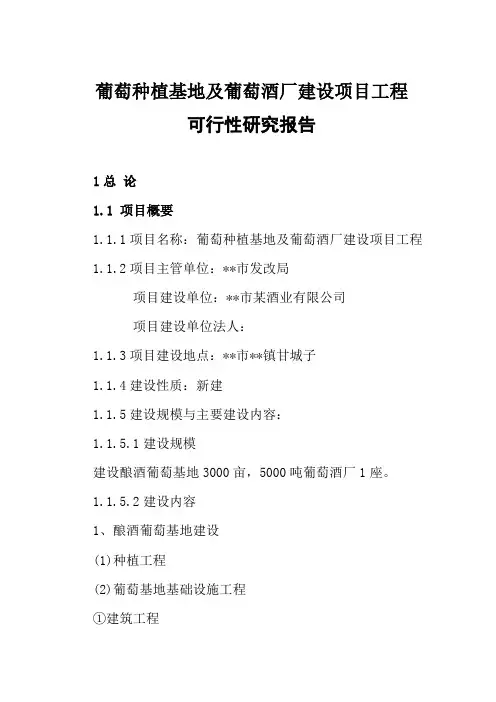 葡萄种植基地及葡萄酒厂建设项目工程
可行性研究报告

1 总 论

1.1 项目概要

1.1.1 项目名称：葡萄种植基地及葡萄酒厂建设项目工程

1.1.2 项目主管单位：**市发改局

项目建设单位：**市某酒业有限公司

项目建设单位法人：

1.1.3 项目建设地点：**市**镇甘城子

1.1.4 建设性质：新建

1.1.5 建设规模与主要建设内容：

1.1.5.1 建设规模

建设酿酒葡萄基地 3000 亩，5000 吨葡萄酒厂 1 座。

1.1.5.2 建设内容

1、酿酒葡萄基地建设

(1)种植工程

(2)葡萄基地基础设施工程

①建筑工程